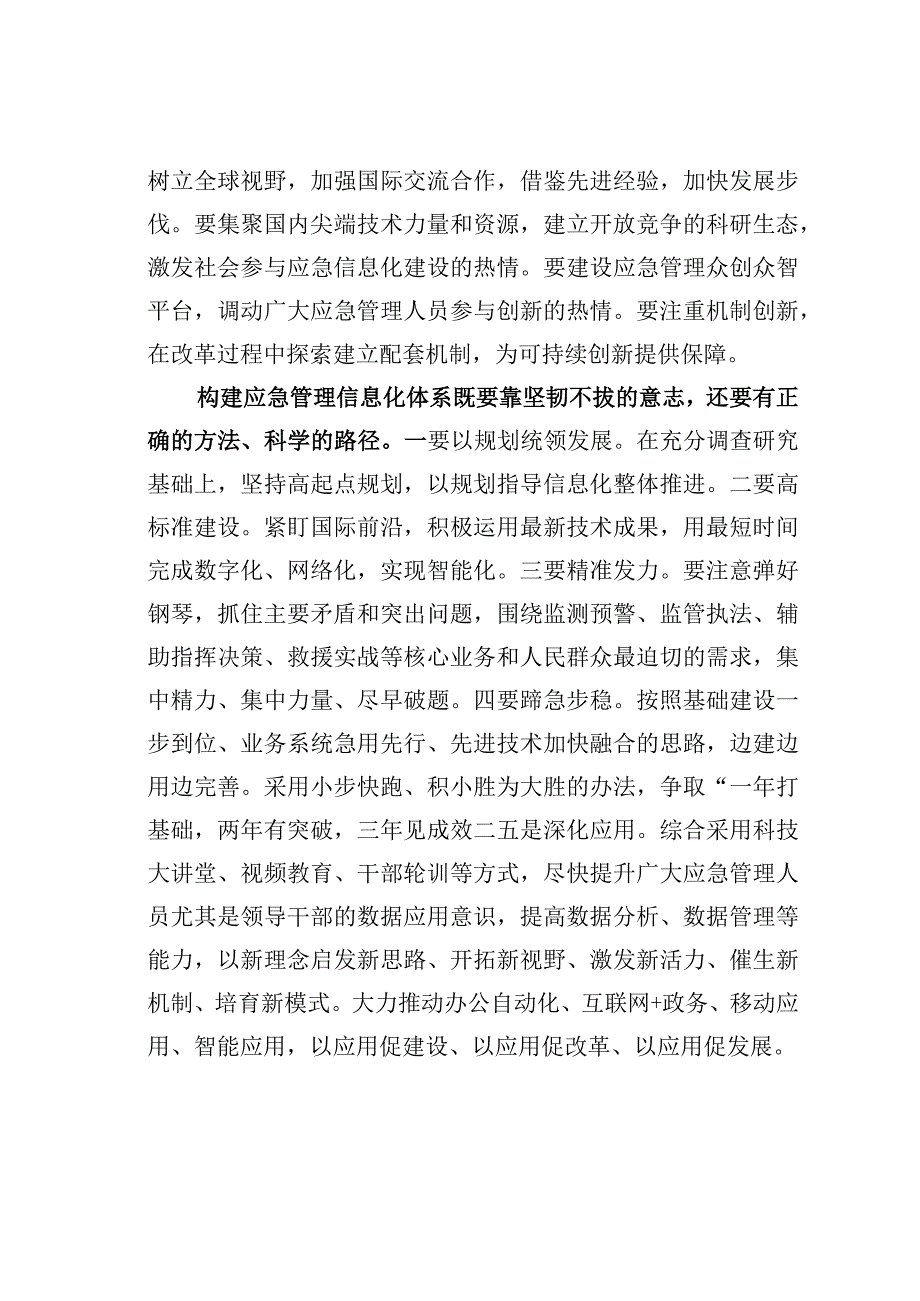 树立全球视野，加强国际交流合作，借鉴先进经验，加快发展步伐。要集聚国内尖端技术力量和资源，建立开放竞争的科研生态，激发社会参与应急信息化建设的热情。要建设应急管理众创众智平台，调动广大应急管理人员参与创新的热情。要注重机制创新，在改革过程中探索建立配套机制，为可持续创新提供保障。

构建应急管理信息化体系既要靠坚韧不拔的意志，还要有正确的方法、科学的路径。一要以规划统领发展。在充分调查研究基础上，坚持高起点规划，以规划指导信息化整体推进。二要高标准建设。紧盯国际前沿，积极运用最新技术成果，用最短时间完成数字化、网络化，实现智能化。三要精准发力。要注意弹好钢琴，抓住主要矛盾和突出问题，围绕监测预警、监管执法、辅助指挥决策、救援实战等核心业务和人民群众最迫切的需求，集中精力、集中力量、尽早破题。四要蹄急步稳。按照基础建设一步到位、业务系统急用先行、先进技术加快融合的思路，边建边用边完善。采用小步快跑、积小胜为大胜的办法，争取“一年打基础，两年有突破，三年见成效二五是深化应用。综合采用科技大讲堂、视频教育、干部轮训等方式，尽快提升广大应急管理人员尤其是领导干部的数据应用意识，提高数据分析、数据管理等能力，以新理念启发新思路、开拓新视野、激发新活力、催生新机制、培育新模式。大力推动办公自动化、互联网+政务、移动应用、智能应用，以应用促建设、以应用促改革、以应用促发展。